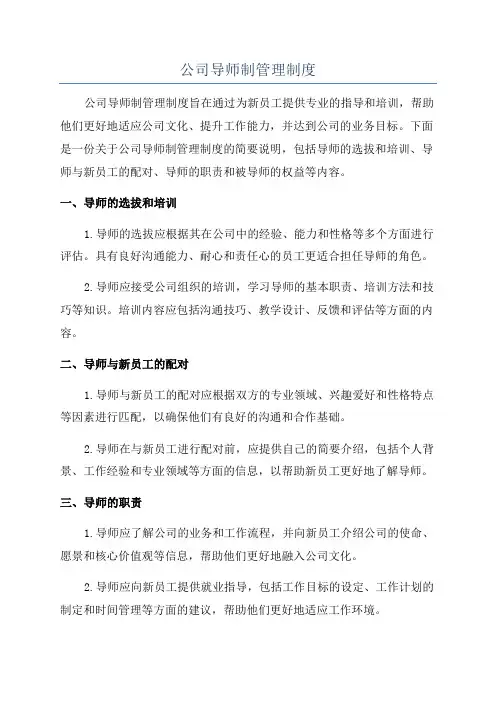 公司导师制管理制度

公司导师制管理制度旨在通过为新员工提供专业的指导和培训，帮助他们更好地适应公司文化、提升工作能力，并达到公司的业务目标。下面是一份关于公司导师制管理制度的简要说明，包括导师的选拔和培训、导师与新员工的配对、导师的职责和被导师的权益等内容。

一、导师的选拔和培训

1. 导师的选拔应根据其在公司中的经验、能力和性格等多个方面进行评估。具有良好沟通能力、耐心和责任心的员工更适合担任导师的角色。

2. 导师应接受公司组织的培训，学习导师的基本职责、培训方法和技巧等知识。培训内容应包括沟通技巧、教学设计、反馈和评估等方面的内容。

二、导师与新员工的配对

1. 导师与新员工的配对应根据双方的专业领域、兴趣爱好和性格特点等因素进行匹配，以确保他们有良好的沟通和合作基础。

2. 导师在与新员工进行配对前，应提供自己的简要介绍，包括个人背景、工作经验和专业领域等方面的信息，以帮助新员工更好地了解导师。

三、导师的职责

1. 导师应了解公司的业务和工作流程，并向新员工介绍公司的使命、愿景和核心价值观等信息，帮助他们更好地融入公司文化。

2. 导师应向新员工提供就业指导，包括工作目标的设定、工作计划的制定和时间管理等方面的建议，帮助他们更好地适应工作环境。